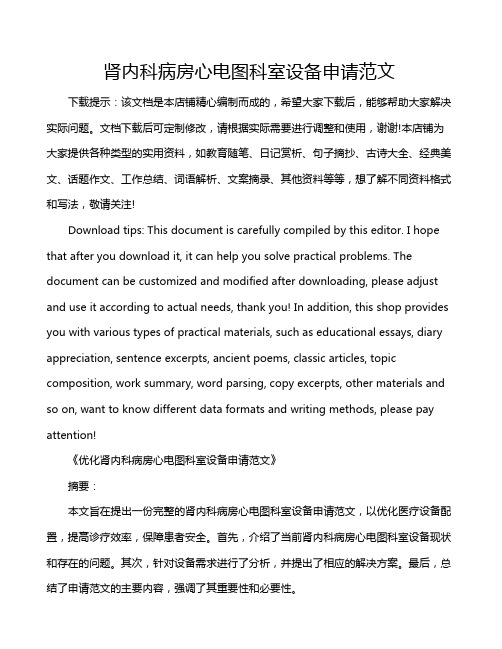 肾内科病房心电图科室设备申请范文

下载提示：该文档是本店铺精心编制而成的，希望大家下载后，能够帮助大家解决实际问题。文档下载后可定制修改，请根据实际需要进行调整和使用，谢谢!本店铺为大家提供各种类型的实用资料，如教育随笔、日记赏析、句子摘抄、古诗大全、经典美文、话题作文、工作总结、词语解析、文案摘录、其他资料等等，想了解不同资料格式和写法，敬请关注!

Download tips: This document is carefully compiled by this editor. I hope that after you download it, it can help you solve practical problems. The document can be customized and modified after downloading, please adjust and use it according to actual needs, thank you! In addition, this shop provides you with various types of practical materials, such as educational essays, diary appreciation, sentence excerpts, ancient poems, classic articles, topic composition, work summary, word parsing, copy excerpts, other materials and so on, want to know different data formats and writing methods, please pay attention!

《优化肾内科病房心电图科室设备申请范文》

摘要：

本文旨在提出一份完整的肾内科病房心电图科室设备申请范文，以优化医疗设备配置，提高诊疗效率，保障患者安全。首先，介绍了当前肾内科病房心电图科室设备现状和存在的问题。其次，针对设备需求进行了分析，并提出了相应的解决方案。最后，总结了申请范文的主要内容，强调了其重要性和必要性。